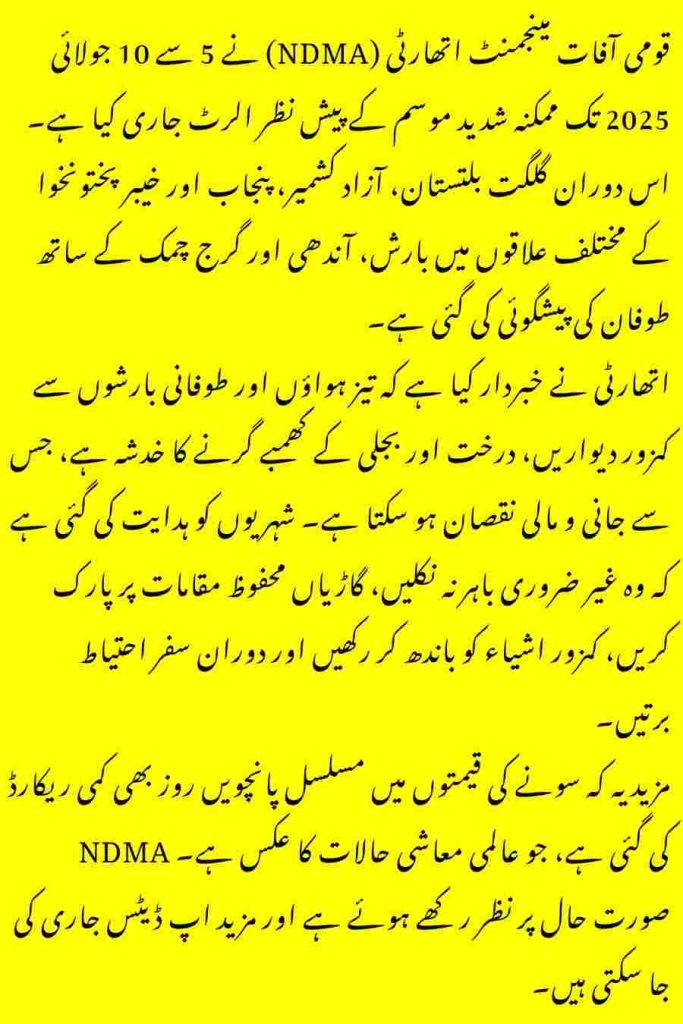 قومی آفات مینجمنٹ اتھارٹی (NDMA) نے 5 سے 10 جولائی 2025 تک ممکنہ شدید موسم کے پیش نظر الرٹ جاری کیا ہے۔ اس دوران گلگت بلتستان، آزاد کشمیر، پنجاب اور خیبر پختونخوا کے مختلف علاقوں میں بارش، آندھی اور گرج چمک کے ساتھ طوفان کی پیشگوئی کی گئی ہے۔

اتھارٹی نے خبردار کیا ہے کہ تیز ہواؤں اور طوفانی بارشوں سے کمزور دیواریں، درخت اور بجلی کے کھمبے گرنے کا خدشہ ہے، جس سے جانی و مالی نقصان ہو سکتا ہے۔ شہریوں کو ہدایت کی گئی ہے کہ وہ غیر ضروری باہر نہ نکلیں، گاڑیاں محفوظ مقامات پر پارک کریں، کمزور اشیاء کو باندھ کر رکھیں اور دوران سفر احتیاط برتیں۔

مزید یہ کہ سونے کی قیمتوں میں مسلسل پانچویں روز بھی کمی ریکارڈ کی گئی ہے، جو عالمی معاشی حالات کا عکس ہے۔ NDMA صورت حال پر نظر رکھے ہوئے ہے اور مزید اپ ڈیٹس جاری کی جا سکتی ہیں۔